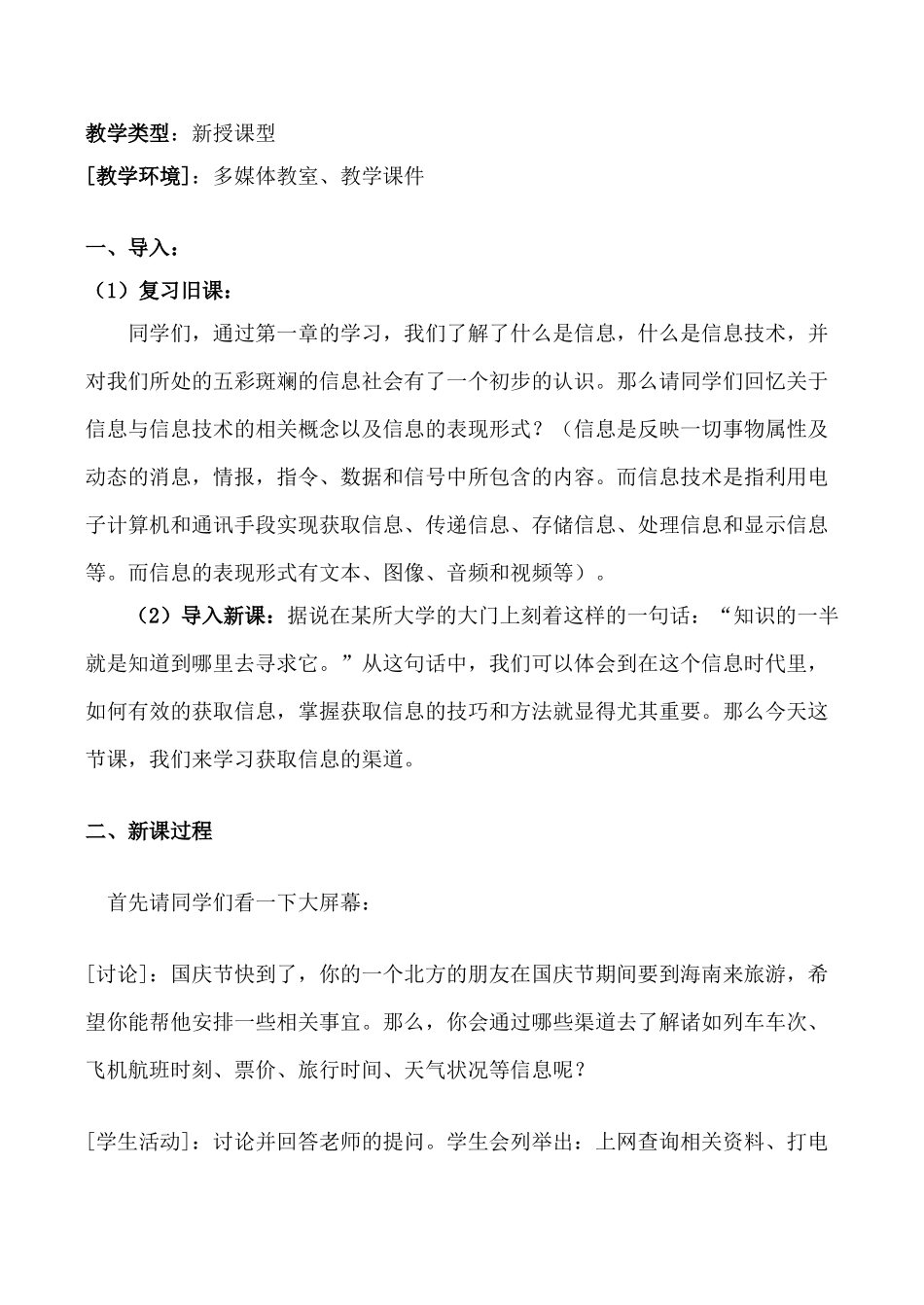 教学类型：新授课型

[教学环境]：多媒体教室、教学课件

一、导入：

（1）复习旧课：

同学们，通过第一章的学习，我们了解了什么是信息，什么是信息技术，并对我们所处的五彩斑斓的信息社会有了一个初步的认识。那么请同学们回忆关于信息与信息技术的相关概念以及信息的表现形式？（信息是反映一切事物属性及动态的消息，情报，指令、数据和信号中所包含的内容。而信息技术是指利用电子计算机和通讯手段实现获取信息、传递信息、存储信息、处理信息和显示信息等。而信息的表现形式有文本、图像、音频和视频等）。

（2）导入新课：据说在某所大学的大门上刻着这样的一句话：“知识的一半就是知道到哪里去寻求它。”从这句话中，我们可以体会到在这个信息时代里，如何有效的获取信息，掌握获取信息的技巧和方法就显得尤其重要。那么今天这节课，我们来学习获取信息的渠道。

二、新课过程

首先请同学们看一下大屏幕：

[讨论]：国庆节快到了，你的一个北方的朋友在国庆节期间要到海南来旅游，希望你能帮他安排一些相关事宜。那么，你会通过哪些渠道去了解诸如列车车次、飞机航班时刻、票价、旅行时间、天气状况等信息呢？

[学生活动]：讨论并回答老师的提问。学生会列举出：上网查询相关资料、打电